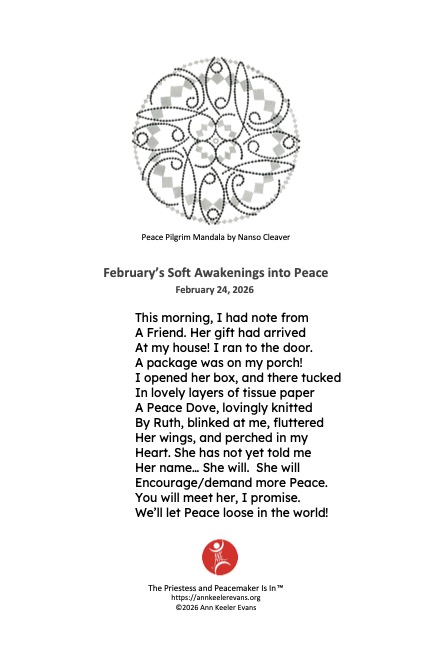 Peace Pilgrim Mandala by Nanso Cleaver

February's Soft Awakenings into Peace
February 24, 2026

This morning, I had note from
A Friend. Her gift had arrived
At my house! I ran to the door.
A package was on my porch!
I opened her box, and there tucked
In lovely layers of tissue paper
A Peace Dove, lovingly knitted
By Ruth, blinked at me, fluttered
Her wings, and perched in my
Heart. She has not yet told me
Her name… She will. She will
Encourage/demand more Peace.
You will meet her, I promise.
We'll let Peace loose in the world!

The Priestess and Peacemaker Is In™
https://annkeelerevans.org
©2026 Ann Keeler Evans